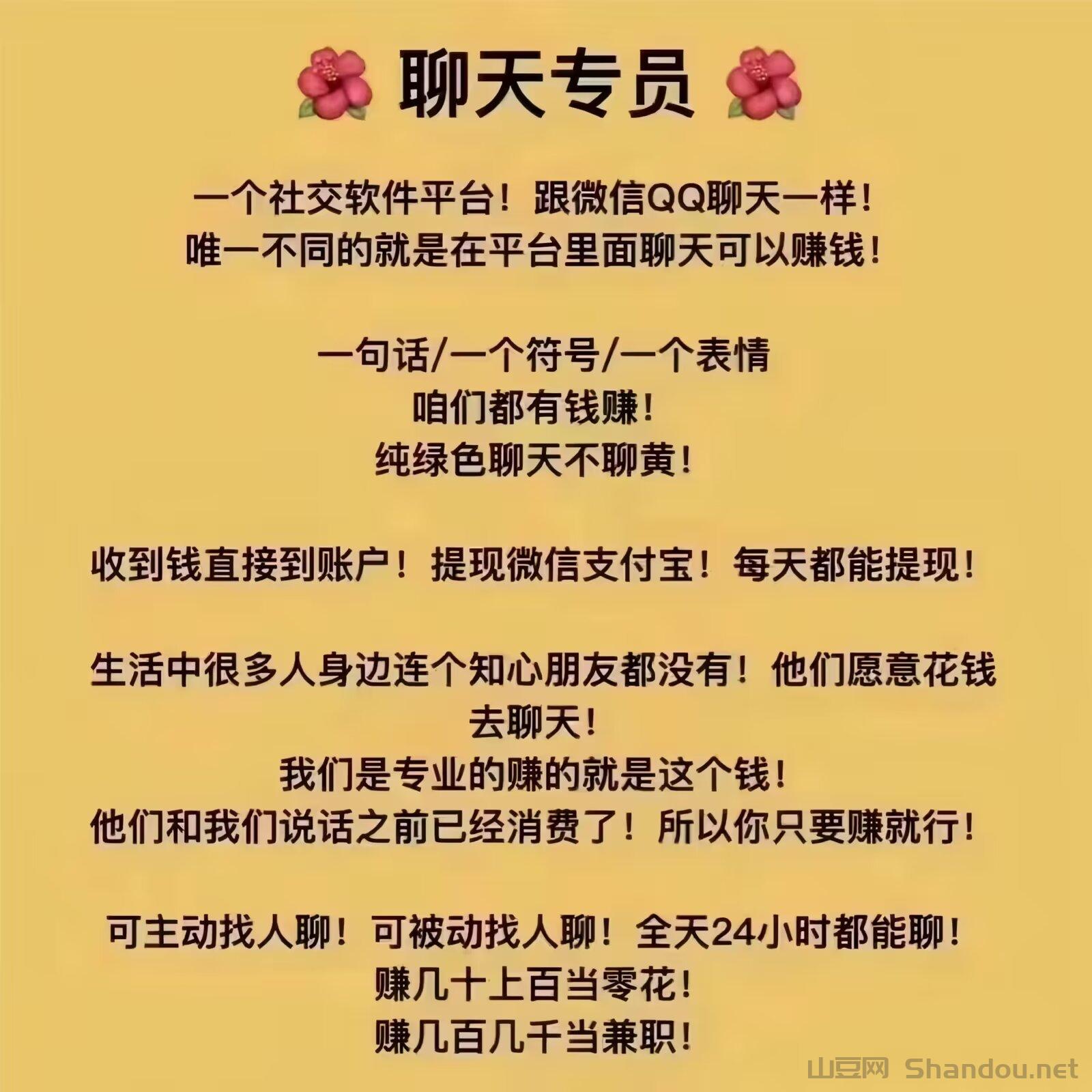 聊天专员

一个社交软件平台！跟微信QQ聊天一样！
唯一不同的就是在平台里面聊天可以赚钱！

一句话/一个符号/一个表情
咱们都有钱赚！
纯绿色聊天不聊黄！

收到钱直接到账户！提现微信支付宝！每天都能提现！

生活中很多人身边连个知心朋友都没有！他们愿意花钱去聊天！
我们是专业的赚的就是这个钱！
他们和我们说话之前已经消费了！所以你只要赚就行！

可主动找人聊！可被动找人聊！全天24小时都能聊！
赚几十上百当零花！
赚几百几千当兼职！

山豆网 Shandou.net